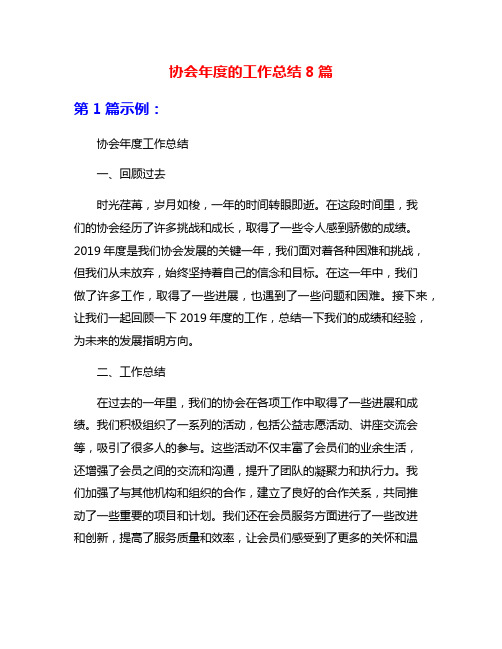 协会年度的工作总结 8 篇

第 1 篇示例：

协会年度工作总结

一、回顾过去

时光荏苒，岁月如梭，一年的时间转眼即逝。在这段时间里，我们的协会经历了许多挑战和成长，取得了一些令人感到骄傲的成绩。2019 年度是我们协会发展的关键一年，我们面对着各种困难和挑战，但我们从未放弃，始终坚持着自己的信念和目标。在这一年中，我们做了许多工作，取得了一些进展，也遇到了一些问题和困难。接下来，让我们一起回顾一下 2019 年度的工作，总结一下我们的成绩和经验，为未来的发展指明方向。

二、工作总结

在过去的一年里，我们的协会在各项工作中取得了一些进展和成绩。我们积极组织了一系列的活动，包括公益志愿活动、讲座交流会等，吸引了很多人的参与。这些活动不仅丰富了会员们的业余生活，还增强了会员之间的交流和沟通，提升了团队的凝聚力和执行力。我们加强了与其他机构和组织的合作，建立了良好的合作关系，共同推动了一些重要的项目和计划。我们还在会员服务方面进行了一些改进和创新，提高了服务质量和效率，让会员们感受到了更多的关怀和温